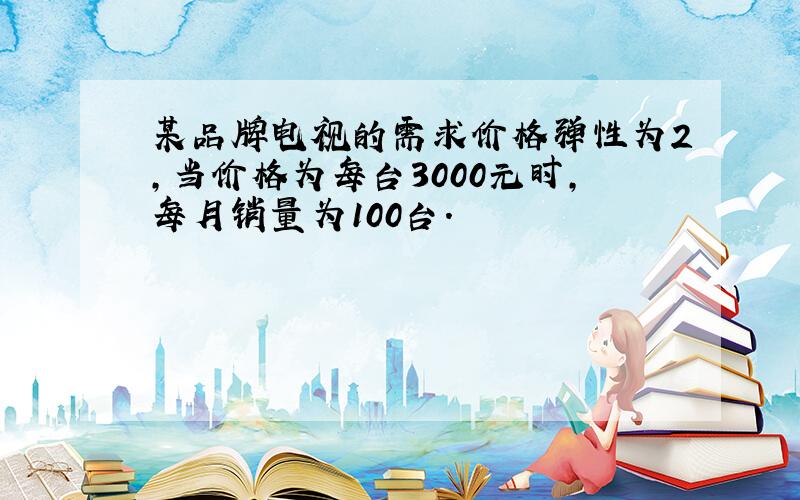 某品牌电视的需求价格弹性为2,当价格为每台3000元时,每月销量为100台.